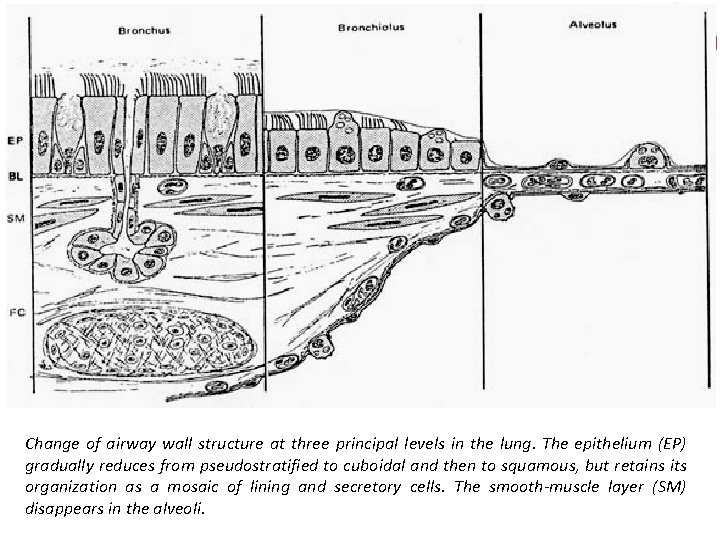 Bronchus

Bronchiolus

Alveolus

EP

BL

SM

FC

Change of airway wall structure at three principal levels in the lung. The epithelium (EP) gradually reduces from pseudostratified to cuboidal and then to squamous, but retains its organization as a mosaic of lining and secretory cells. The smooth-muscle layer (SM) disappears in the alveoli.